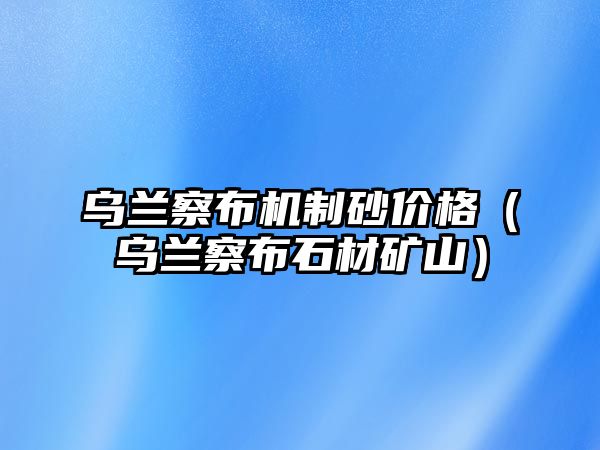 乌兰察布机制砂价格（乌兰察布石材矿山）